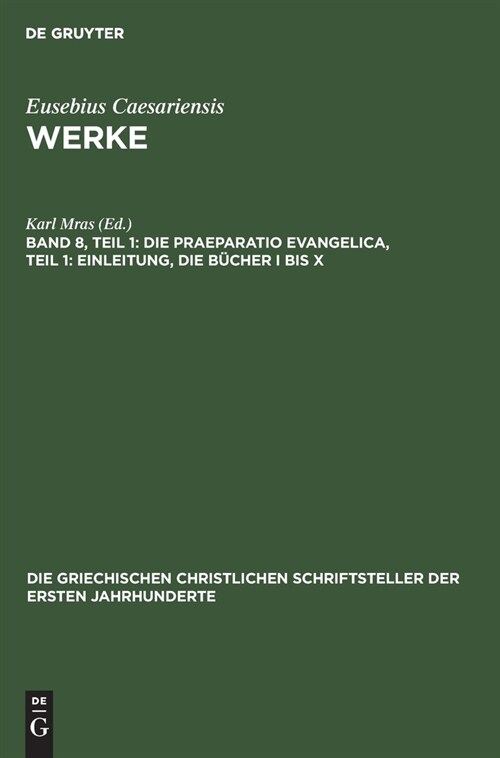 DE GRUYTER

Eusebius Caesariensis
WERKE

Karl Mras (Ed.)
BAND 8, TEIL 1: DIE PRAEPARATIO EVANGELICA, TEIL 1: EINLEITUNG, DIE BÜCHER I BIS X

DIE GRIECHISCHEN CHRISTLICHEN SCHRIFTSTELLER DER ERSTEN JAHRHUNDERTE

DE
G